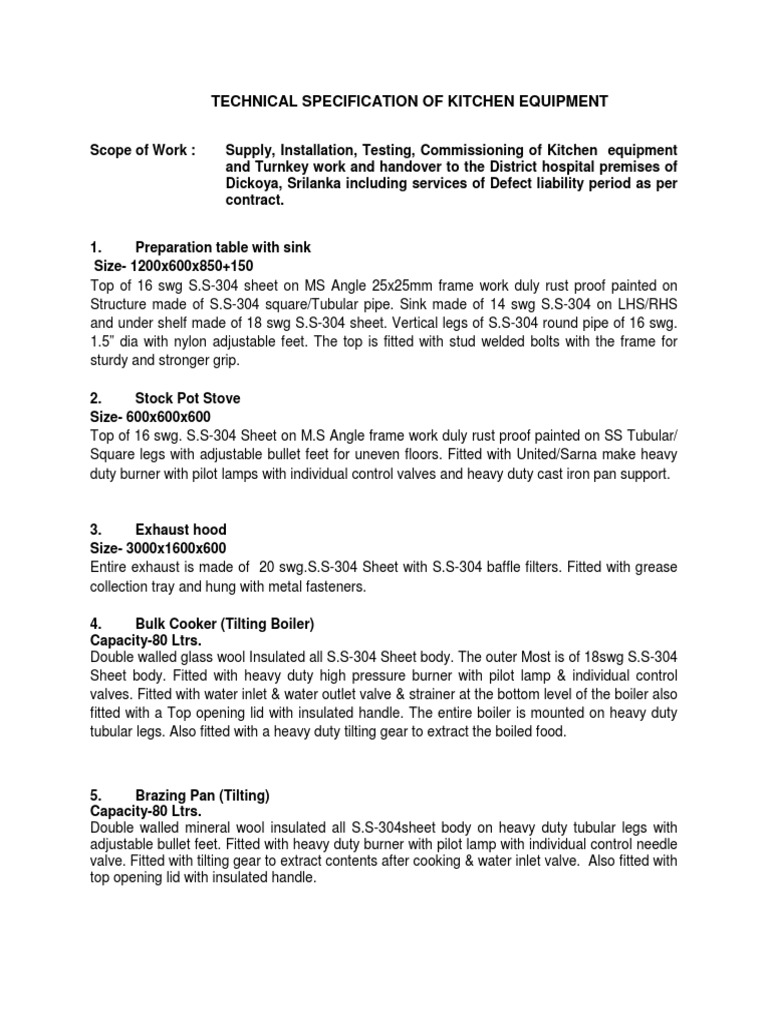 TECHNICAL SPECIFICATION OF KITCHEN EQUIPMENT

Scope of Work : Supply, Installation, Testing, Commissioning of Kitchen equipment and Turnkey work and handover to the District hospital premises of Dickoya, Srilanka including services of Defect liability period as per contract.

1. Preparation table with sink
Size- 1200x600x850+150
Top of 16 swg S.S-304 sheet on MS Angle 25x25mm frame work duly rust proof painted on Structure made of S.S-304 square/Tubular pipe. Sink made of 14 swg S.S-304 on LHS/RHS and under shelf made of 18 swg S.S-304 sheet. Vertical legs of S.S-304 round pipe of 16 swg. 1.5" dia with nylon adjustable feet. The top is fitted with stud welded bolts with the frame for sturdy and stronger grip.

2. Stock Pot Stove
Size- 600x600x600
Top of 16 swg. S.S-304 Sheet on M.S Angle frame work duly rust proof painted on SS Tubular/ Square legs with adjustable bullet feet for uneven floors. Fitted with United/Sarna make heavy duty burner with pilot lamps with individual control valves and heavy duty cast iron pan support.

3. Exhaust hood
Size- 3000x1600x600
Entire exhaust is made of 20 swg.S.S-304 Sheet with S.S-304 baffle filters. Fitted with grease collection tray and hung with metal fasteners.

4. Bulk Cooker (Tilting Boiler)
Capacity-80 Ltrs.
Double walled glass wool Insulated all S.S-304 Sheet body. The outer Most is of 18swg S.S-304 Sheet body. Fitted with heavy duty high pressure burner with pilot lamp & individual control valves. Fitted with water inlet & water outlet valve & strainer at the bottom level of the boiler also fitted with a Top opening lid with insulated handle. The entire boiler is mounted on heavy duty tubular legs. Also fitted with a heavy duty tilting gear to extract the boiled food.

5. Brazing Pan (Tilting)
Capacity-80 Ltrs.
Double walled mineral wool insulated all S.S-304sheet body on heavy duty tubular legs with adjustable bullet feet. Fitted with heavy duty burner with pilot lamp with individual control needle valve. Fitted with tilting gear to extract contents after cooking & water inlet valve. Also fitted with top opening lid with insulated handle.